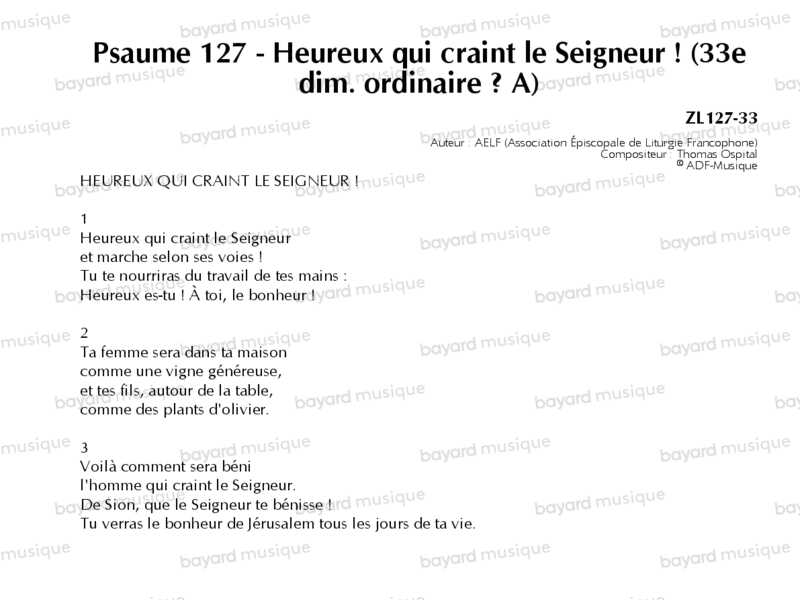 Psaume 127 - Heureux qui craint le Seigneur ! (33e dim. ordinaire ? A)

ZL127-33
Auteur : AELF (Association Épiscopale de Liturgie Francophone)
Compositeur : Thomas Ospital
© ADF-Musique

HEUREUX QUI CRAINT LE SEIGNEUR !

1
Heureux qui craint le Seigneur
et marche selon ses voies !
Tu te nourriras du travail de tes mains :
Heureux es-tu ! À toi, le bonheur !

2
Ta femme sera dans ta maison
comme une vigne généreuse,
et tes fils, autour de la table,
comme des plants d'olivier.

3
Voilà comment sera béni
l'homme qui craint le Seigneur.
De Sion, que le Seigneur te bénisse !
Tu verras le bonheur de Jérusalem tous les jours de ta vie.

bayard musique